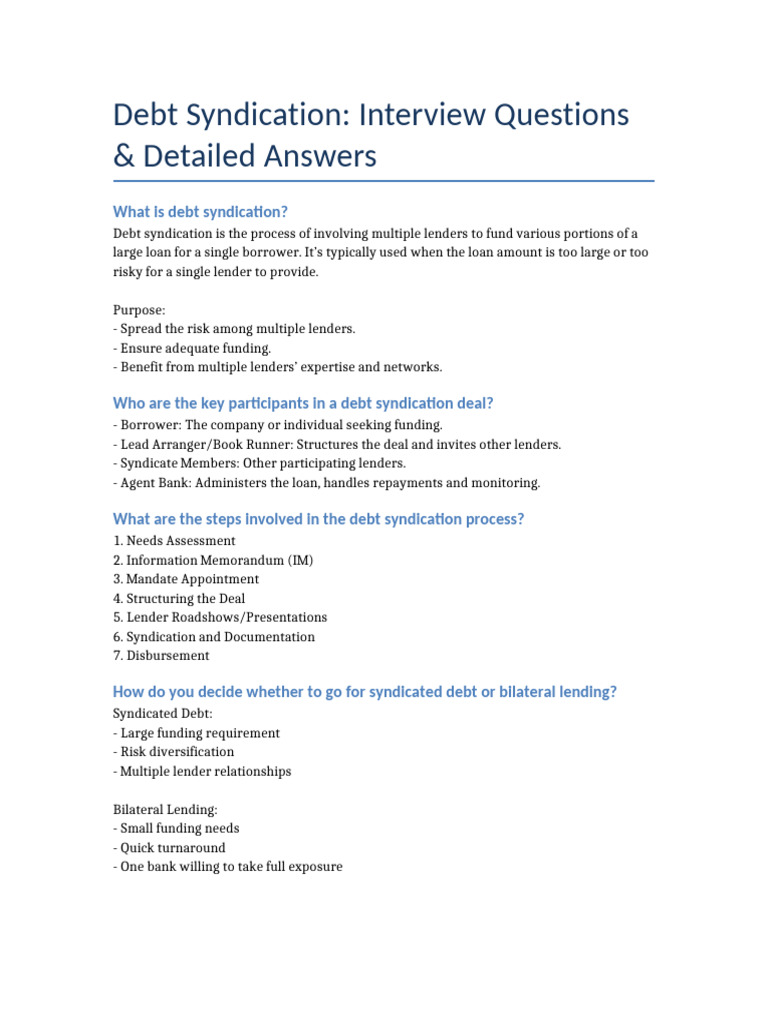 Debt Syndication: Interview Questions & Detailed Answers

What is debt syndication?

Debt syndication is the process of involving multiple lenders to fund various portions of a large loan for a single borrower. It's typically used when the loan amount is too large or too risky for a single lender to provide.

Purpose:
- Spread the risk among multiple lenders.
- Ensure adequate funding.
- Benefit from multiple lenders' expertise and networks.

Who are the key participants in a debt syndication deal?

- Borrower: The company or individual seeking funding.
- Lead Arranger/Book Runner: Structures the deal and invites other lenders.
- Syndicate Members: Other participating lenders.
- Agent Bank: Administers the loan, handles repayments and monitoring.

What are the steps involved in the debt syndication process?

1. Needs Assessment
2. Information Memorandum (IM)
3. Mandate Appointment
4. Structuring the Deal
5. Lender Roadshows/Presentations
6. Syndication and Documentation
7. Disbursement

How do you decide whether to go for syndicated debt or bilateral lending?

Syndicated Debt:
- Large funding requirement
- Risk diversification
- Multiple lender relationships

Bilateral Lending:
- Small funding needs
- Quick turnaround
- One bank willing to take full exposure